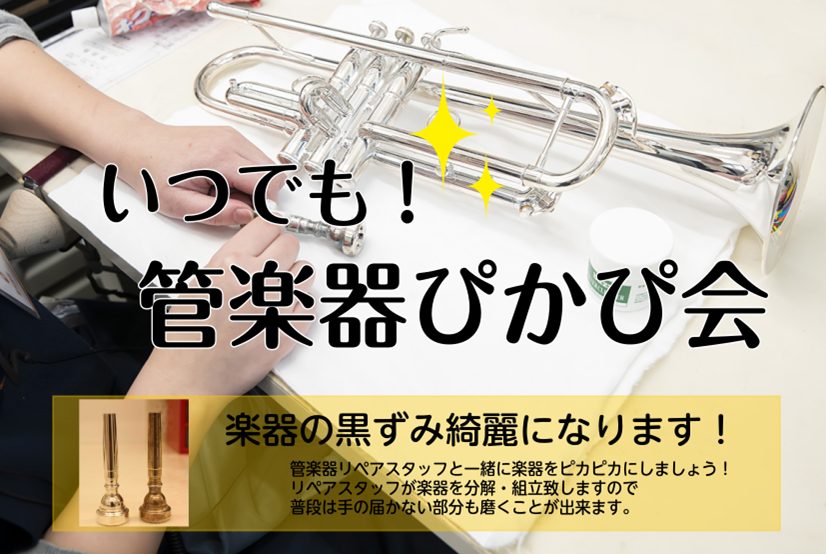 いつでも！
管楽器ぴかぴ会

楽器の黒ずみ綺麗になります！

管楽器リペアスタッフと一緒に楽器をピカピカにしましょう！
リペアスタッフが楽器を分解・組立致しますので
普段は手の届かない部分も磨くことが出来ます。